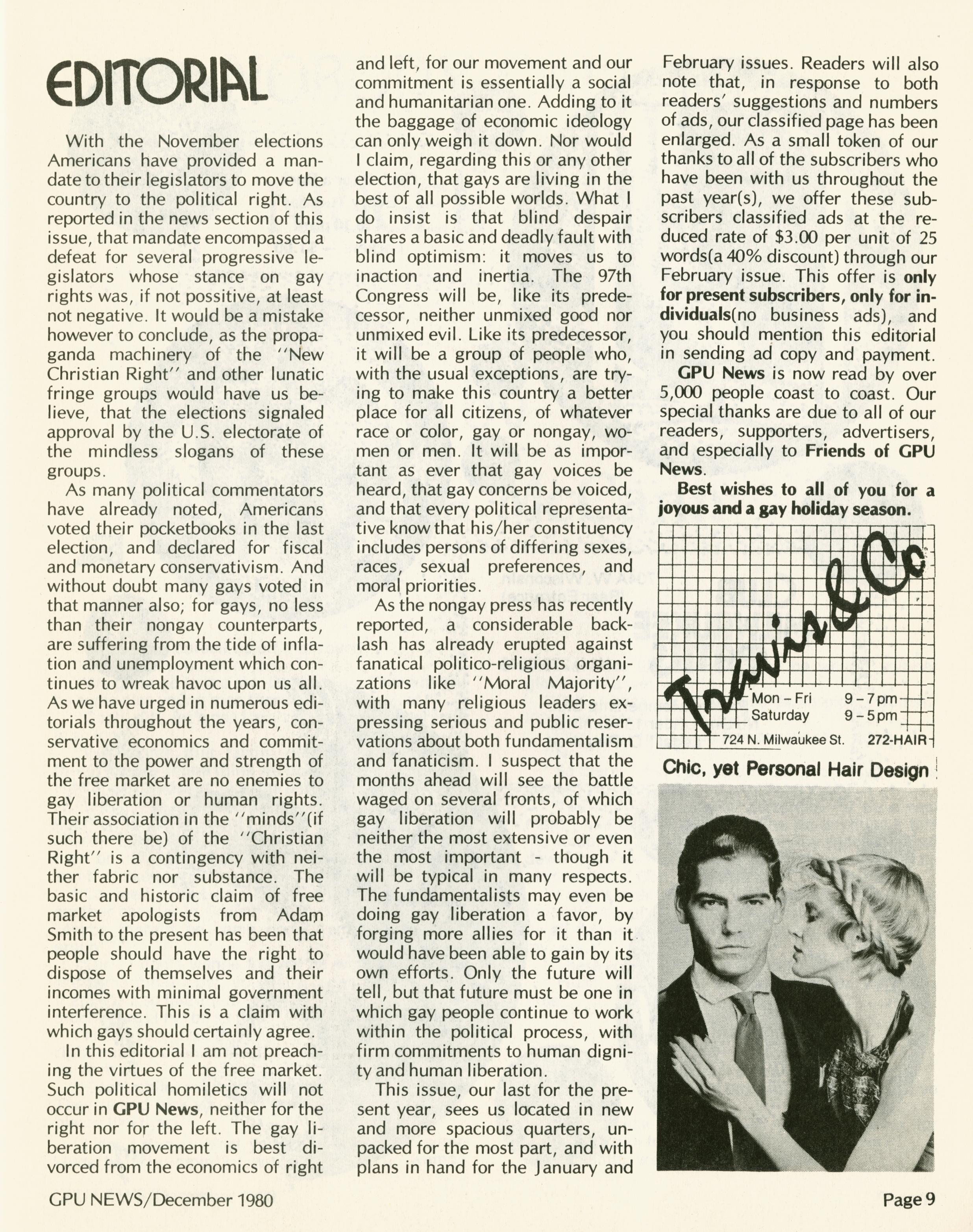 EDITORIAL

With the November elections Americans have provided a mandate to their legislators to move the country to the political right. As reported in the news section of this issue, that mandate encompassed a defeat for several progressive legislators whose stance on gay rights was, if not possitive, at least not negative. It would be a mistake however to conclude, as the propaganda machinery of the "New Christian Right" and other lunatic fringe groups would have us believe, that the elections signaled approval by the U.S. electorate of the mindless slogans of these groups.

As many political commentators have already noted, Americans voted their pocketbooks in the last election, and declared for fiscal and monetary conservativism. And without doubt many gays voted in that manner also; for gays, no less than their nongay counterparts, are suffering from the tide of inflation and unemployment which continues to wreak havoc upon us all. As we have urged in numerous editorials throughout the years, conservative economics and commitment to the power and strength of the free market are no enemies to gay liberation or human rights. Their association in the "minds"(if such there be) of the "Christian Right" is a contingency with neither fabric nor substance. The basic and historic claim of free market apologists from Adam Smith to the present has been that people should have the right to dispose of themselves and their incomes with minimal government interference. This is a claim with which gays should certainly agree.

In this editorial I am not preaching the virtues of the free market. Such political homiletics will not occur in GPU News, neither for the right nor for the left. The gay liberation movement is best divorced from the economics of right and left, for our movement and our commitment is essentially a social and humanitarian one. Adding to it the baggage of economic ideology can only weigh it down. Nor would I claim, regarding this or any other election, that gays are living in the best of all possible worlds. What I do insist is that blind despair shares a basic and deadly fault with blind optimism: it moves us to inaction and inertia. The 97th Congress will be, like its predecessor, neither unmixed good nor unmixed evil. Like its predecessor, it will be a group of people who, with the usual exceptions, are trying to make this country a better place for all citizens, of whatever race or color, gay or nongay, women or men. It will be as important as ever that gay voices be heard, that gay concerns be voiced, and that every political representative know that his/her constituency includes persons of differing sexes, races, sexual preferences, and moral priorities.

As the nongay press has recently reported, a considerable backlash has already erupted against fanatical politico-religious organizations like "Moral Majority", with many religious leaders expressing serious and public reservations about both fundamentalism and fanaticism. I suspect that the months ahead will see the battle waged on several fronts, of which gay liberation will probably be neither the most extensive or even the most important - though it will be typical in many respects. The fundamentalists may even be doing gay liberation a favor, by forging more allies for it than it would have been able to gain by its own efforts. Only the future will tell, but that future must be one in which gay people continue to work within the political process, with firm commitments to human dignity and human liberation.

This issue, our last for the present year, sees us located in new and more spacious quarters, unpacked for the most part, and with plans in hand for the January and February issues. Readers will also note that, in response to both readers' suggestions and numbers of ads, our classified page has been enlarged. As a small token of our thanks to all of the subscribers who have been with us throughout the past year(s), we offer these subscribers classified ads at the reduced rate of $3.00 per unit of 25 words(a 40% discount) through our February issue. This offer is only for present subscribers, only for individuals(no business ads), and you should mention this editorial in sending ad copy and payment.

GPU News is now read by over 5,000 people coast to coast. Our special thanks are due to all of our readers, supporters, advertisers, and especially to Friends of GPU News.

Best wishes to all of you for a joyous and a gay holiday season.

Travis & Co
Mon – Fri 9 – 7 pm
Saturday 9 – 5 pm
724 N. Milwaukee St. 272-HAIR
Chic, yet Personal Hair Design

GPU NEWS/December 1980

Page 9